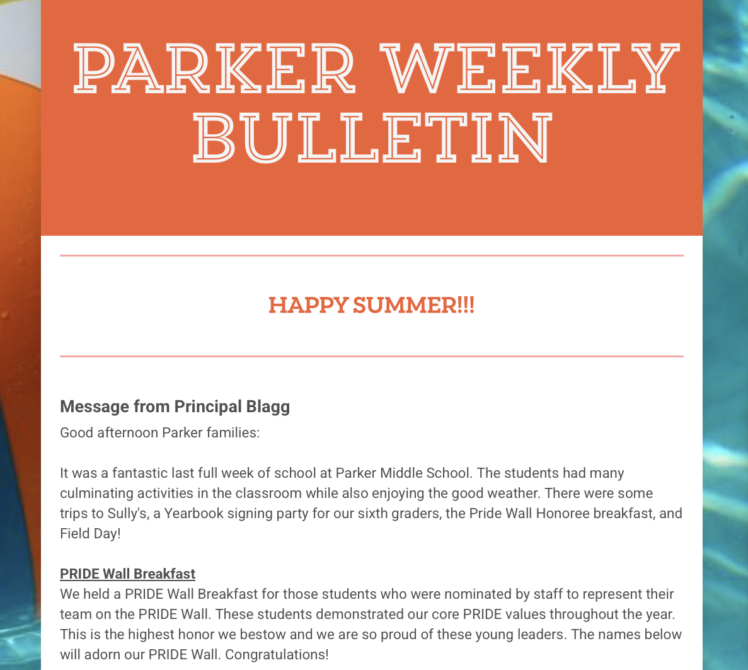 PARKER WEEKLY BULLETIN

HAPPY SUMMER!!!

Message from Principal Blagg
Good afternoon Parker families:

It was a fantastic last full week of school at Parker Middle School. The students had many culminating activities in the classroom while also enjoying the good weather. There were some trips to Sully's, a Yearbook signing party for our sixth graders, the Pride Wall Honoree breakfast, and Field Day!

PRIDE Wall Breakfast
We held a PRIDE Wall Breakfast for those students who were nominated by staff to represent their team on the PRIDE Wall. These students demonstrated our core PRIDE values throughout the year. This is the highest honor we bestow and we are so proud of these young leaders. The names below will adorn our PRIDE Wall. Congratulations!